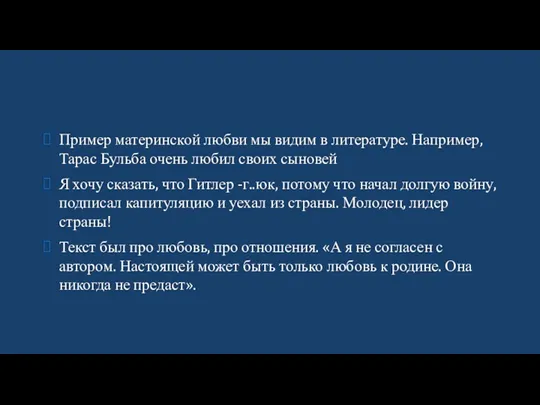 Пример материнской любви мы видим в литературе. Например, Тарас Бульба очень любил своих сыновей

Я хочу сказать, что Гитлер -г..юк, потому что начал долгую войну, подписал капитуляцию и уехал из страны. Молодец, лидер страны!

Текст был про любовь, про отношения. «А я не согласен с автором. Настоящей может быть только любовь к родине. Она никогда не предаст».